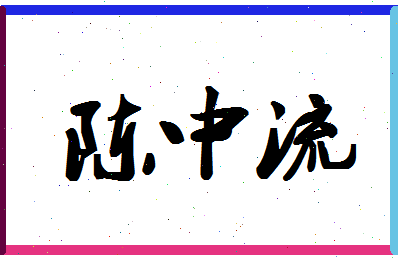 陈中流